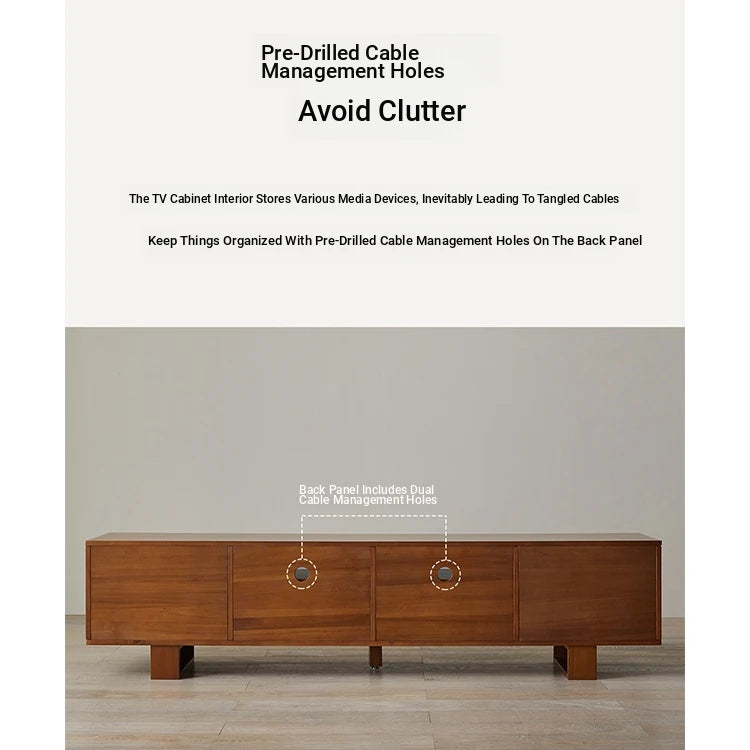 Pre-Drilled Cable
Management Holes

Avoid Clutter

The TV Cabinet Interior Stores Various Media Devices, Inevitably Leading To Tangled Cables

Keep Things Organized With Pre-Drilled Cable Management Holes On The Back Panel

Back Panel Includes Dual
Cable Management Holes